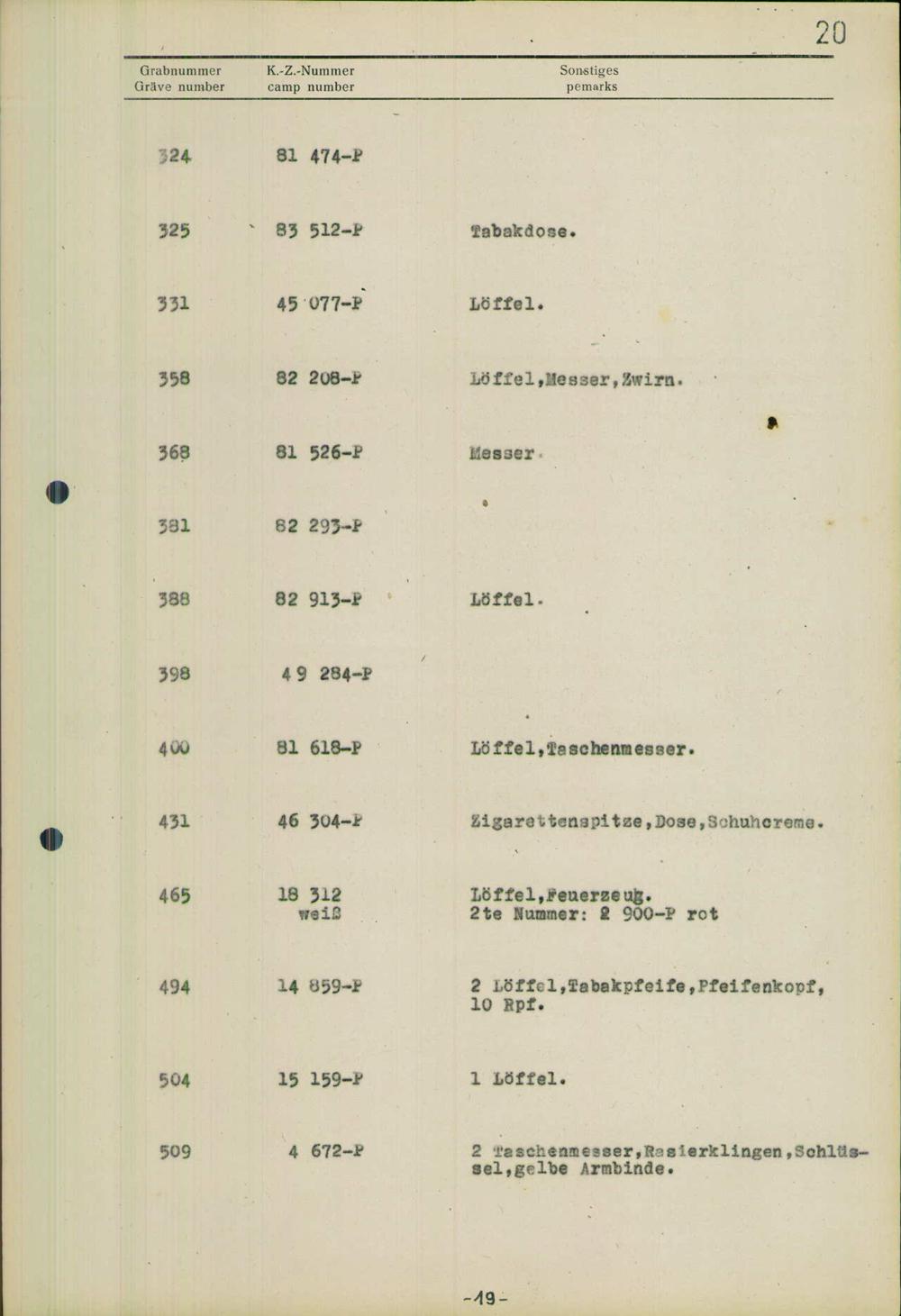 20

| Grabnummer Gräve number | K.-Z.-Nummer camp number | Sonstiges pemarks |
|---|---|---|
| 324 | 81 474-P | |
| 325 | 83 512-P | Tabakdose. |
| 331 | 45 077-P | Löffel. |
| 358 | 82 208-P | Löffel,Messer,Zwirn. |
| 368 | 81 526-P | Messer. |
| 381 | 82 293-P | |
| 388 | 82 913-P | Löffel. |
| 398 | 49 284-P | |
| 400 | 81 618-P | Löffel,Taschenmesser. |
| 431 | 46 304-P | Zigarettenspitze,Dose,Schuhcreme. |
| 465 | 18 312 weiß | Löffel,Feuerzeug. 2te Nummer: 2 900-P rot |
| 494 | 14 859-P | 2 Löffel,Tabakpfeife,Pfeifenkopf, 10 Rpf. |
| 504 | 15 159-P | 1 Löffel. |
| 509 | 4 672-P | 2 Taschenmesser,Rasierklingen,Schlüssel,gelbe Armbinde. |

-19-